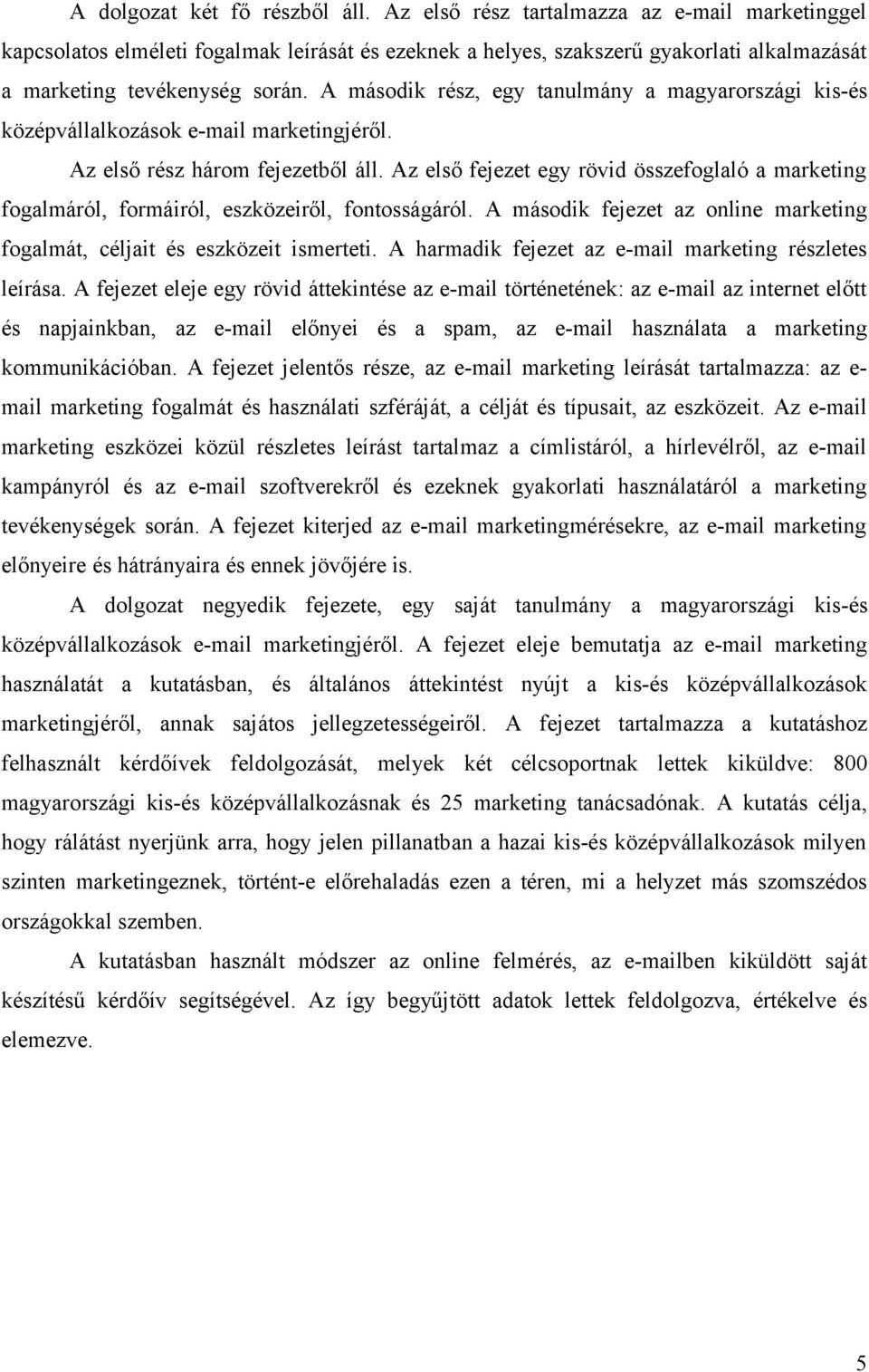 A dolgozat két fő részből áll. Az első rész tartalmazza az e-mail marketinggel kapcsolatos elméleti fogalmak leírását és ezeknek a helyes, szakszerű gyakorlati alkalmazását a marketing tevékenység során. A második rész, egy tanulmány a magyarországi kis-és középvállalkozások e-mail marketingjéről.

Az első rész három fejezetből áll. Az első fejezet egy rövid összefoglaló a marketing fogalmáról, formáiról, eszközeiről, fontosságáról. A második fejezet az online marketing fogalmát, céljait és eszközeit ismerteti. A harmadik fejezet az e-mail marketing részletes leírása. A fejezet eleje egy rövid áttekintése az e-mail történetének: az e-mail az internet előtt és napjainkban, az e-mail előnyei és a spam, az e-mail használata a marketing kommunikációban. A fejezet jelentős része, az e-mail marketing leírását tartalmazza: az e-mail marketing fogalmát és használati szféráját, a célját és típusait, az eszközeit. Az e-mail marketing eszközei közül részletes leírást tartalmaz a címlistáról, a hírlevélről, az e-mail kampányról és az e-mail szoftverekről és ezeknek gyakorlati használatáról a marketing tevékenységek során. A fejezet kiterjed az e-mail marketingmérésekre, az e-mail marketing előnyeire és hátrányaira és ennek jövőjére is.

A dolgozat negyedik fejezete, egy saját tanulmány a magyarországi kis-és középvállalkozások e-mail marketingjéről. A fejezet eleje bemutatja az e-mail marketing használatát a kutatásban, és általános áttekintést nyújt a kis-és középvállalkozások marketingjéről, annak sajátos jellegzetességeiről. A fejezet tartalmazza a kutatáshoz felhasznált kérdőívek feldolgozását, melyek két célcsoportnak lettek kiküldve: 800 magyarországi kis-és középvállalkozásnak és 25 marketing tanácsadónak. A kutatás célja, hogy rálátást nyerjünk arra, hogy jelen pillanatban a hazai kis-és középvállalkozások milyen szinten marketingeznek, történt-e előrehaladás ezen a téren, mi a helyzet más szomszédos országokkal szemben.

A kutatásban használt módszer az online felmérés, az e-mailben kiküldött saját készítésű kérdőív segítségével. Az így begyűjtött adatok lettek feldolgozva, értékelve és elemezve.

5